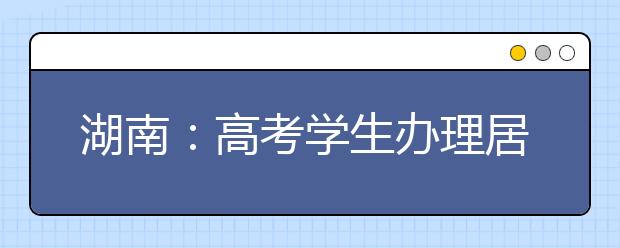 湖南：高考学生办理居